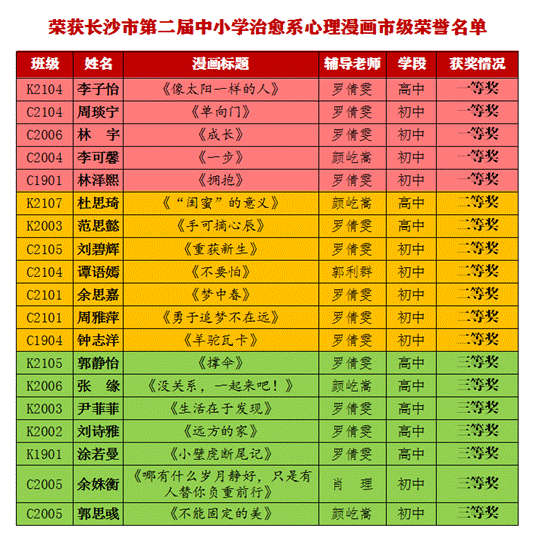 荣获长沙市第二届中小学治愈系心理漫画市级荣誉名单

| 班级 | 姓名 | 漫画标题 | 辅导老师 | 学段 | 获奖情况 |
|---|---|---|---|---|---|
| K2104 | 李子怡 | 《像太阳一样的人》 | 罗倩雯 | 高中 | 一等奖 |
| C2104 | 周琰宁 | 《单向门》 | 罗倩雯 | 初中 | 一等奖 |
| C2006 | 林　宇 | 《成长》 | 罗倩雯 | 初中 | 一等奖 |
| C2004 | 李可馨 | 《一步》 | 颜屹嵩 | 初中 | 一等奖 |
| C1901 | 林泽熙 | 《拥抱》 | 罗倩雯 | 初中 | 一等奖 |
| K2107 | 杜思琦 | 《"闺蜜"的意义》 | 颜屹嵩 | 高中 | 二等奖 |
| K2003 | 范思懿 | 《手可摘心辰》 | 罗倩雯 | 高中 | 二等奖 |
| C2105 | 刘碧辉 | 《重获新生》 | 罗倩雯 | 初中 | 二等奖 |
| C2104 | 谭语嫣 | 《不要怕》 | 郭利群 | 初中 | 二等奖 |
| C2101 | 余思嘉 | 《梦中春》 | 罗倩雯 | 初中 | 二等奖 |
| C2101 | 周雅萍 | 《勇于追梦不在远》 | 罗倩雯 | 初中 | 二等奖 |
| C1904 | 钟志洋 | 《羊驼瓦卡》 | 罗倩雯 | 初中 | 二等奖 |
| K2105 | 郭静怡 | 《撑伞》 | 罗倩雯 | 高中 | 三等奖 |
| K2006 | 张　缘 | 《没关系，一起来吧！》 | 颜屹嵩 | 高中 | 三等奖 |
| K2003 | 尹菲菲 | 《生活在于发现》 | 罗倩雯 | 高中 | 三等奖 |
| K2002 | 刘诗雅 | 《远方的家》 | 罗倩雯 | 高中 | 三等奖 |
| K1901 | 涂若曼 | 《小壁虎断尾记》 | 罗倩雯 | 高中 | 三等奖 |
| C2005 | 余姝衡 | 《哪有什么岁月静好，只是有人替你负重前行》 | 肖　理 | 初中 | 三等奖 |
| C2005 | 郭思彧 | 《不能固定的美》 | 颜屹嵩 | 初中 | 三等奖 |